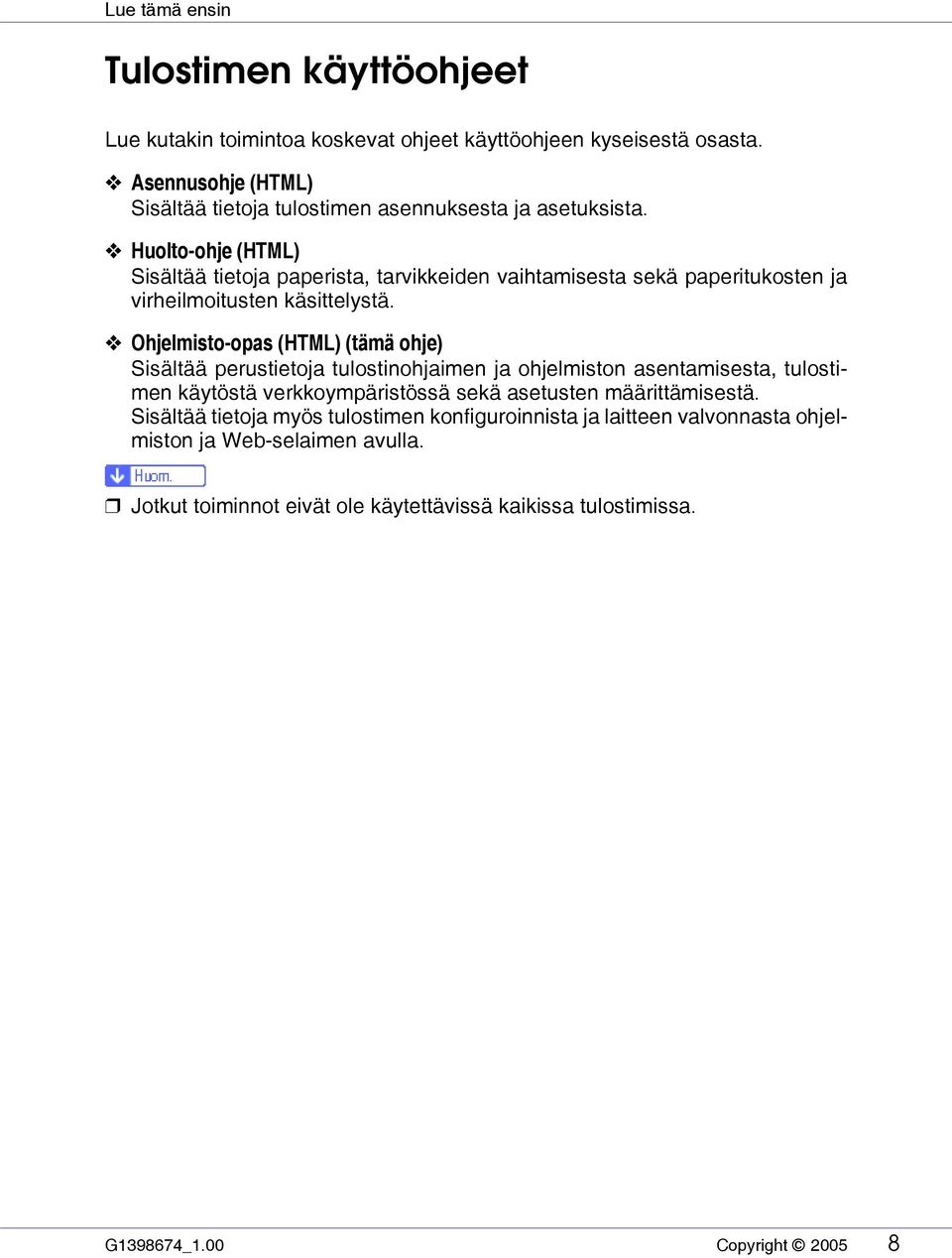 Lue tämä ensin

Tulostimen käyttöohjeet

Lue kutakin toimintoa koskevat ohjeet käyttöohjeen kyseisestä osasta.

❖ Asennusohje (HTML)
Sisältää tietoja tulostimen asennuksesta ja asetuksista.

❖ Huolto-ohje (HTML)
Sisältää tietoja paperista, tarvikkeiden vaihtamisesta sekä paperitukosten ja virheilmoitusten käsittelystä.

❖ Ohjelmisto-opas (HTML) (tämä ohje)
Sisältää perustietoja tulostinohjaimen ja ohjelmiston asentamisesta, tulostimen käytöstä verkkoympäristössä sekä asetusten määrittämisestä.
Sisältää tietoja myös tulostimen konfiguroinnista ja laitteen valvonnasta ohjelmiston ja Web-selaimen avulla.

Huom.

❒ Jotkut toiminnot eivät ole käytettävissä kaikissa tulostimissa.

G1398674_1.00 Copyright © 2005 8